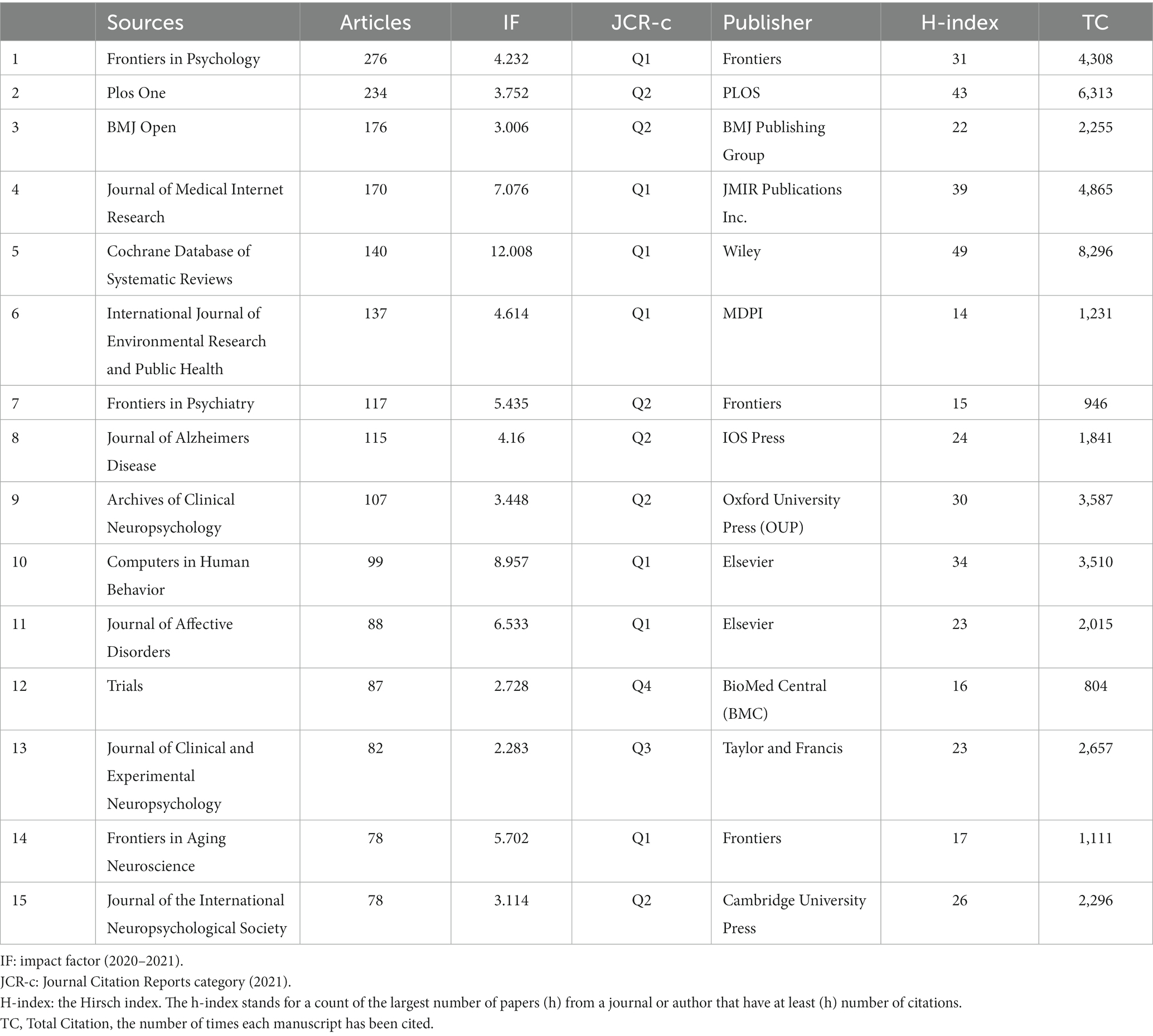 |  | Sources | Articles | IF | JCR-c | Publisher | H-index | TC |
|---|---|---|---|---|---|---|---|
| 1 | Frontiers in Psychology | 276 | 4.232 | Q1 | Frontiers | 31 | 4,308 |
| 2 | Plos One | 234 | 3.752 | Q2 | PLOS | 43 | 6,313 |
| 3 | BMJ Open | 176 | 3.006 | Q2 | BMJ Publishing Group | 22 | 2,255 |
| 4 | Journal of Medical Internet Research | 170 | 7.076 | Q1 | JMIR Publications Inc. | 39 | 4,865 |
| 5 | Cochrane Database of Systematic Reviews | 140 | 12.008 | Q1 | Wiley | 49 | 8,296 |
| 6 | International Journal of Environmental Research and Public Health | 137 | 4.614 | Q1 | MDPI | 14 | 1,231 |
| 7 | Frontiers in Psychiatry | 117 | 5.435 | Q2 | Frontiers | 15 | 946 |
| 8 | Journal of Alzheimers Disease | 115 | 4.16 | Q2 | IOS Press | 24 | 1,841 |
| 9 | Archives of Clinical Neuropsychology | 107 | 3.448 | Q2 | Oxford University Press (OUP) | 30 | 3,587 |
| 10 | Computers in Human Behavior | 99 | 8.957 | Q1 | Elsevier | 34 | 3,510 |
| 11 | Journal of Affective Disorders | 88 | 6.533 | Q1 | Elsevier | 23 | 2,015 |
| 12 | Trials | 87 | 2.728 | Q4 | BioMed Central (BMC) | 16 | 804 |
| 13 | Journal of Clinical and Experimental Neuropsychology | 82 | 2.283 | Q3 | Taylor and Francis | 23 | 2,657 |
| 14 | Frontiers in Aging Neuroscience | 78 | 5.702 | Q1 | Frontiers | 17 | 1,111 |
| 15 | Journal of the International Neuropsychological Society | 78 | 3.114 | Q2 | Cambridge University Press | 26 | 2,296 |

IF: impact factor (2020–2021).
JCR-c: Journal Citation Reports category (2021).
H-index: the Hirsch index. The h-index stands for a count of the largest number of papers (h) from a journal or author that have at least (h) number of citations.
TC, Total Citation, the number of times each manuscript has been cited.